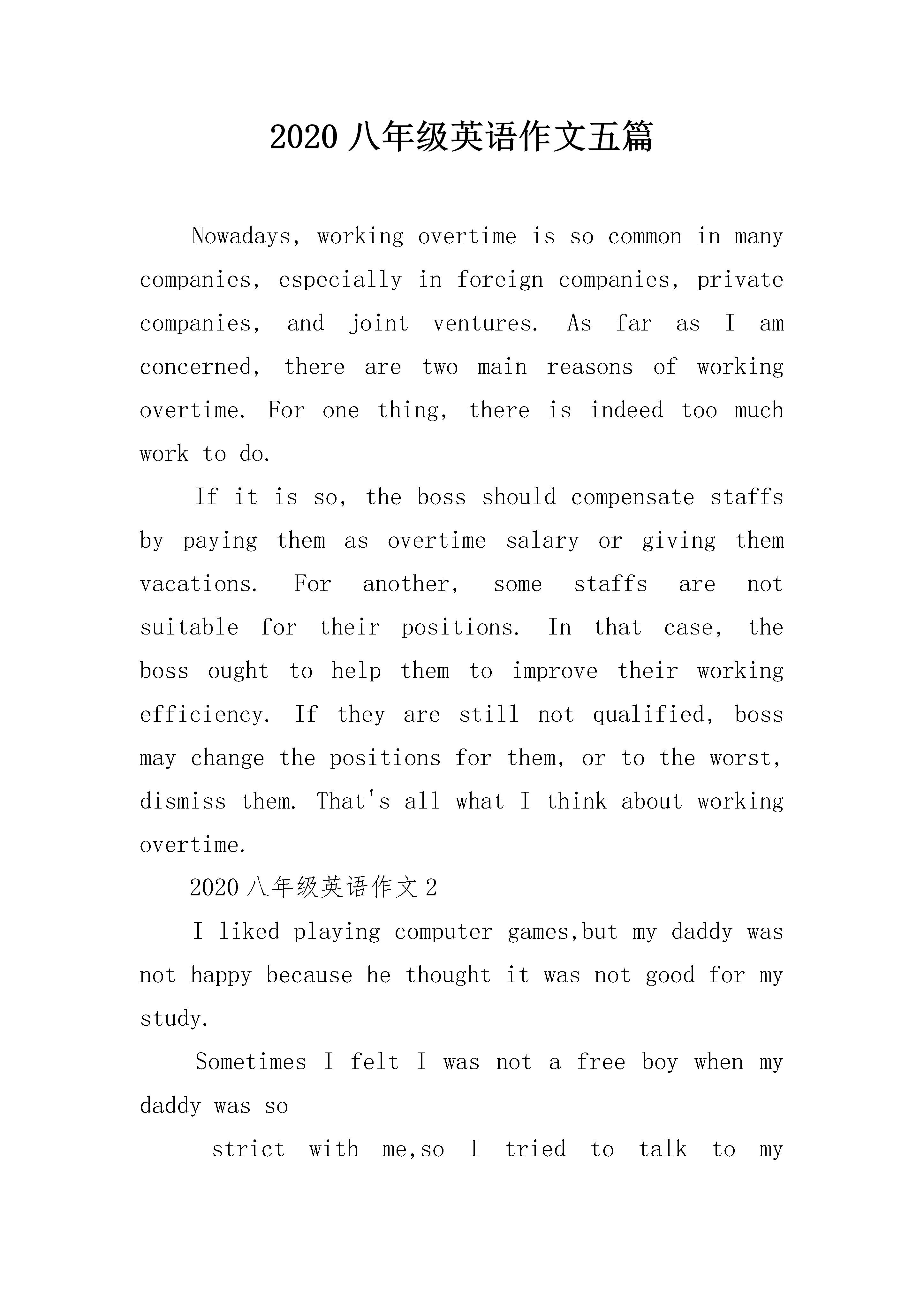 2020 八年级英语作文五篇

Nowadays, working overtime is so common in many companies, especially in foreign companies, private companies, and joint ventures. As far as I am concerned, there are two main reasons of working overtime. For one thing, there is indeed too much work to do.

If it is so, the boss should compensate staffs by paying them as overtime salary or giving them vacations. For another, some staffs are not suitable for their positions. In that case, the boss ought to help them to improve their working efficiency. If they are still not qualified, boss may change the positions for them, or to the worst, dismiss them. That's all what I think about working overtime.

2020 八年级英语作文 2

I liked playing computer games,but my daddy was not happy because he thought it was not good for my study.

Sometimes I felt I was not a free boy when my daddy was so

strict with me,so I tried to talk to my